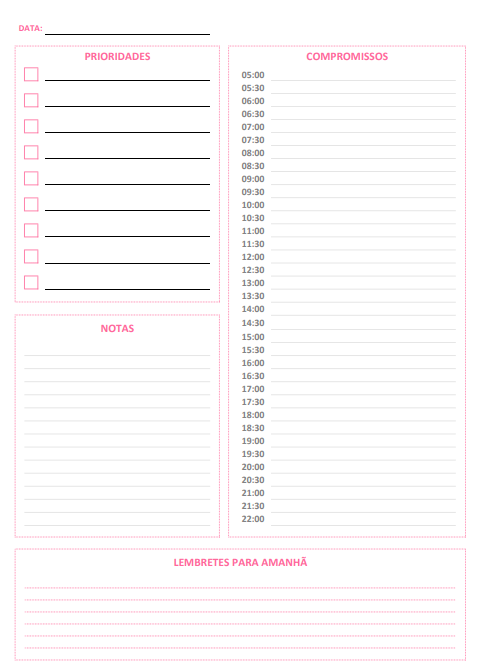 DATA:

PRIORIDADES

NOTAS

COMPROMISSOS

05:00
05:30
06:00
06:30
07:00
07:30
08:00
08:30
09:00
09:30
10:00
10:30
11:00
11:30
12:00
12:30
13:00
13:30
14:00
14:30
15:00
15:30
16:00
16:30
17:00
17:30
18:00
18:30
19:00
19:30
20:00
20:30
21:00
21:30
22:00

LEMBRETES PARA AMANHÃ